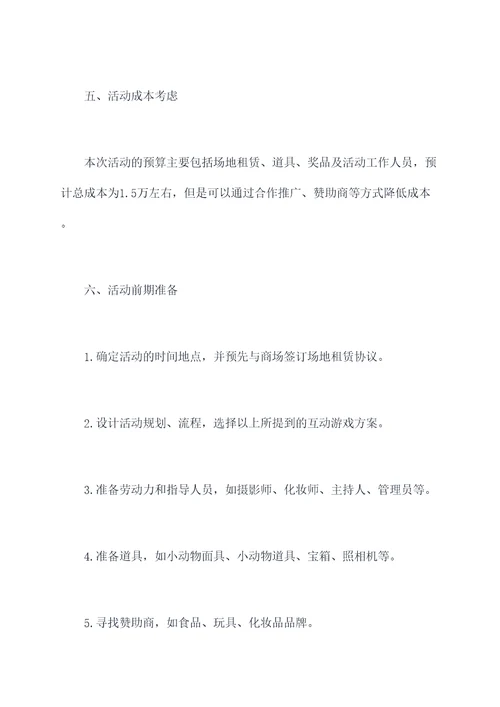 五、活动成本考虑

本次活动的预算主要包括场地租赁、道具、奖品及活动工作人员，预计总成本为1.5万左右，但是可以通过合作推广、赞助商等方式降低成本。

六、活动前期准备

1.确定活动的时间地点，并预先与商场签订场地租赁协议。

2.设计活动规划、流程，选择以上所提到的互动游戏方案。

3.准备劳动力和指导人员，如摄影师、化妆师、主持人、管理员等。

4.准备道具，如小动物面具、小动物道具、宝箱、照相机等。

5.寻找赞助商，如食品、玩具、化妆品品牌。